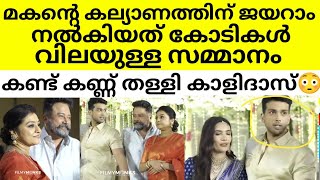 മകന്റെ കല്യാണത്തിന് ജയറാം നൽകിയത് കോടികൾ വിലയുള്ള സമ്മാനം

കണ്ട് കണ്ണ് തള്ളി കാളിദാസ്😳

FILMYMONKS

FILMYMONKS